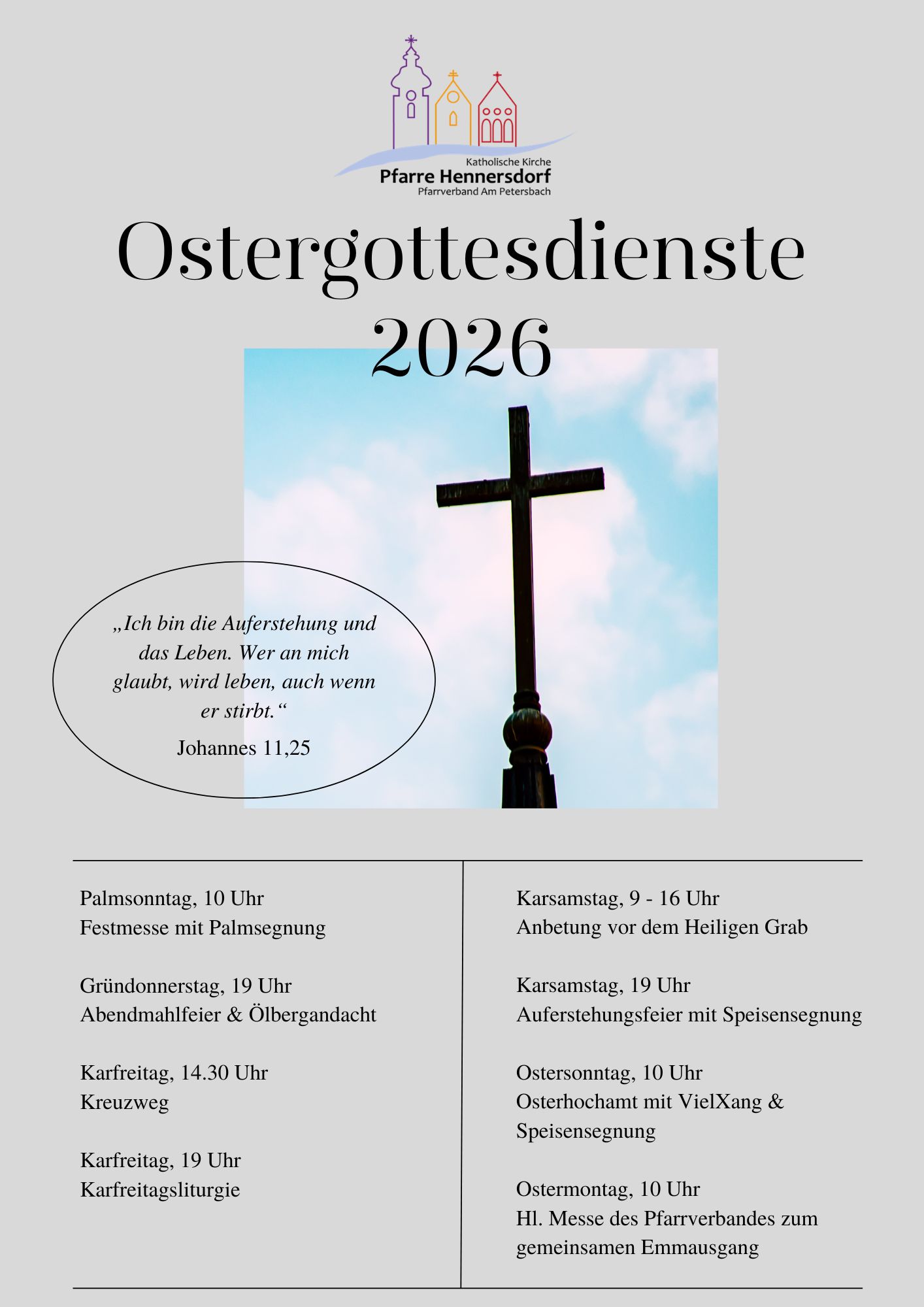 Katholische Kirche
Pfarre Hennersdorf
Pfarrverband Am Petersbach

Ostergottesdienste 2026

„Ich bin die Auferstehung und das Leben. Wer an mich glaubt, wird leben, auch wenn er stirbt.“

Johannes 11,25

Palmsonntag, 10 Uhr
Festmesse mit Palmsegnung

Gründonnerstag, 19 Uhr
Abendmahlfeier & Ölbergandacht

Karfreitag, 14.30 Uhr
Kreuzweg

Karfreitag, 19 Uhr
Karfreitagsliturgie

Karsamstag, 9 - 16 Uhr
Anbetung vor dem Heiligen Grab

Karsamstag, 19 Uhr
Auferstehungsfeier mit Speisensegnung

Ostersonntag, 10 Uhr
Osterhochamt mit VielXang & Speisensegnung

Ostermontag, 10 Uhr
Hl. Messe des Pfarrverbandes zum gemeinsamen Emmausgang